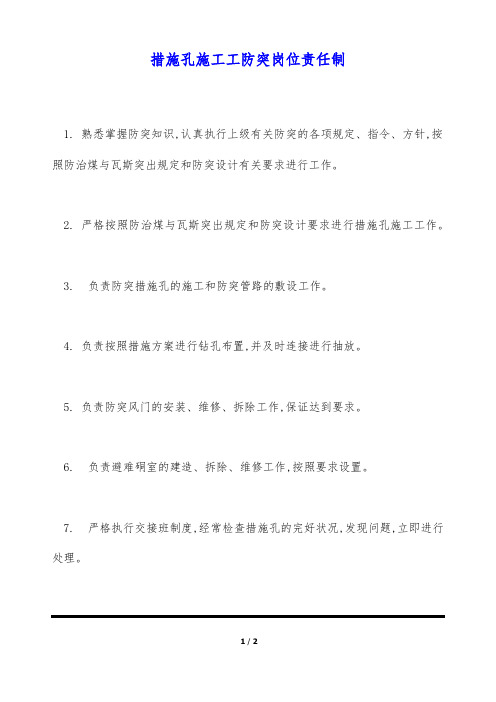 措施孔施工工防突岗位责任制

1. 熟悉掌握防突知识,认真执行上级有关防突的各项规定、指令、方针,按照防治煤与瓦斯突出规定和防突设计有关要求进行工作。

2. 严格按照防治煤与瓦斯突出规定和防突设计要求进行措施孔施工工作。

3. 负责防突措施孔的施工和防突管路的敷设工作。

4. 负责按照措施方案进行钻孔布置,并及时连接进行抽放。

5. 负责防突风门的安装、维修、拆除工作,保证达到要求。

6. 负责避难硐室的建造、拆除、维修工作,按照要求设置。

7. 严格执行交接班制度,经常检查措施孔的完好状况,发现问题,立即进行处理。

1 / 2